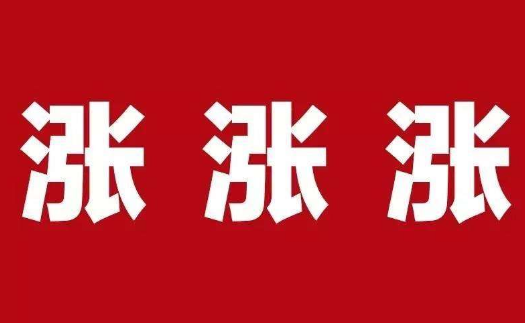 涨 涨 涨